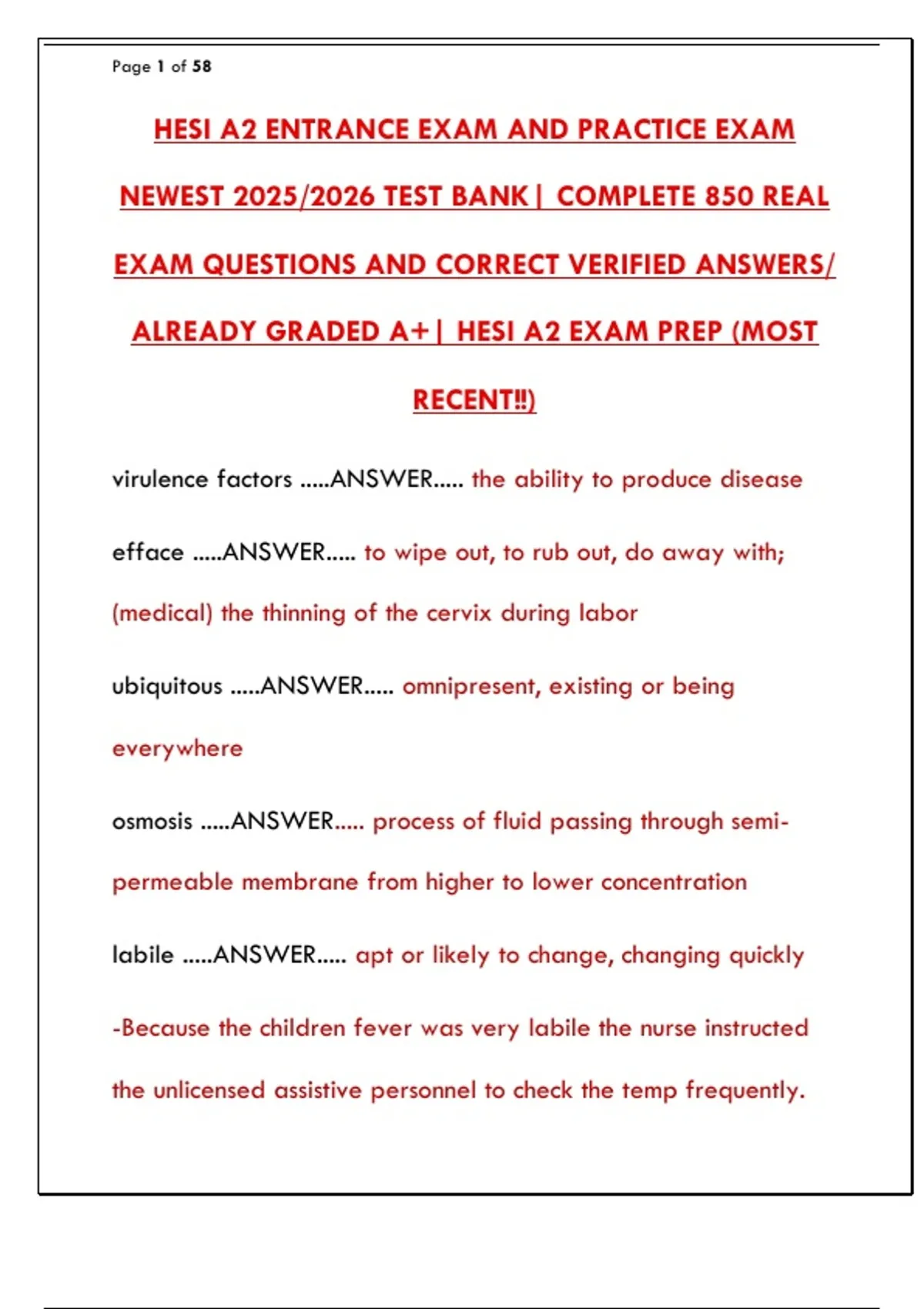 Page 1 of 58

HESI A2 ENTRANCE EXAM AND PRACTICE EXAM NEWEST 2025/2026 TEST BANK| COMPLETE 850 REAL EXAM QUESTIONS AND CORRECT VERIFIED ANSWERS/ ALREADY GRADED A+| HESI A2 EXAM PREP (MOST RECENT!!)

virulence factors .....ANSWER..... the ability to produce disease

efface .....ANSWER..... to wipe out, to rub out, do away with; (medical) the thinning of the cervix during labor

ubiquitous .....ANSWER..... omnipresent, existing or being everywhere

osmosis .....ANSWER..... process of fluid passing through semi-permeable membrane from higher to lower concentration

labile .....ANSWER..... apt or likely to change, changing quickly

-Because the children fever was very labile the nurse instructed the unlicensed assistive personnel to check the temp frequently.